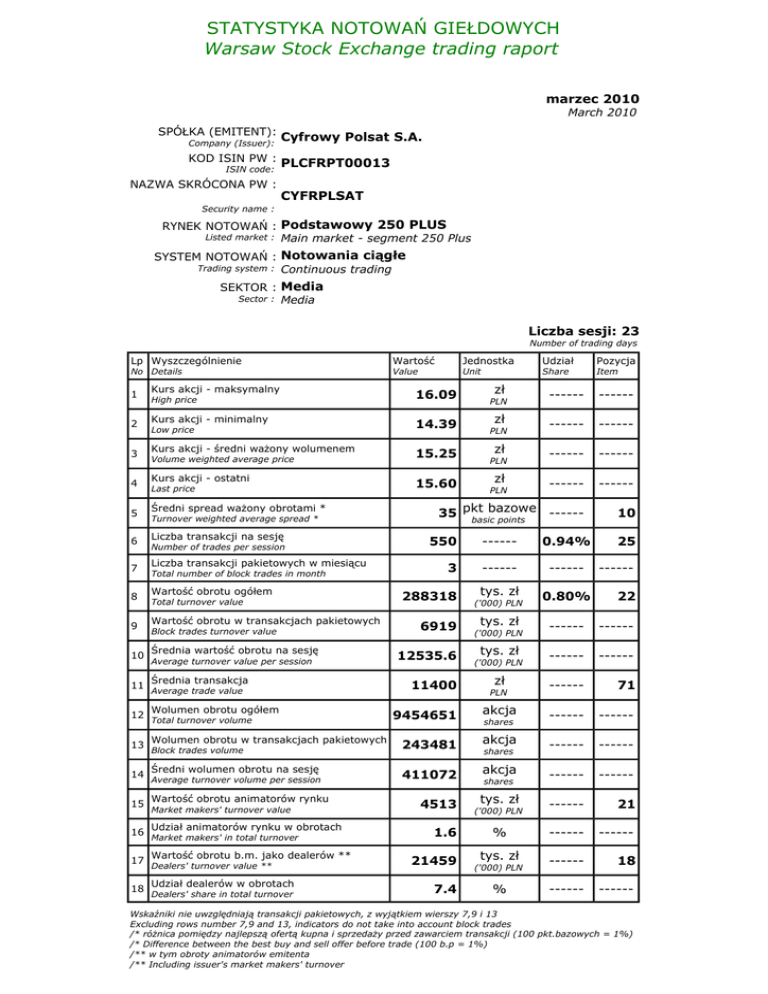 STATYSTYKA NOTOWAŃ GIEŁDOWYCH
Warsaw Stock Exchange trading raport

marzec 2010
March 2010

SPÓŁKA (EMITENT): Cyfrowy Polsat S.A.
Company (Issuer):

KOD ISIN PW : PLCFRPT00013
ISIN code:

NAZWA SKRÓCONA PW : CYFRPLSAT
Security name :

RYNEK NOTOWAŃ : Podstawowy 250 PLUS
Listed market : Main market - segment 250 Plus

SYSTEM NOTOWAŃ : Notowania ciągłe
Trading system : Continuous trading

SEKTOR : Media
Sector : Media

Liczba sesji: 23
Number of trading days

| Lp No | Wyszczególnienie Details | Wartość Value | Jednostka Unit | Udział Share | Pozycja Item |
|---|---|---|---|---|---|
| 1 | Kurs akcji - maksymalny High price | 16.09 | zł PLN | ------ | ------ |
| 2 | Kurs akcji - minimalny Low price | 14.39 | zł PLN | ------ | ------ |
| 3 | Kurs akcji - średni ważony wolumenem Volume weighted average price | 15.25 | zł PLN | ------ | ------ |
| 4 | Kurs akcji - ostatni Last price | 15.60 | zł PLN | ------ | ------ |
| 5 | Średni spread ważony obrotami * Turnover weighted average spread * | 35 | pkt bazowe basic points | ------ | 10 |
| 6 | Liczba transakcji na sesję Number of trades per session | 550 | ------ | 0.94% | 25 |
| 7 | Liczba transakcji pakietowych w miesiącu Total number of block trades in month | 3 | ------ | ------ | ------ |
| 8 | Wartość obrotu ogółem Total turnover value | 288318 | tys. zł ('000) PLN | 0.80% | 22 |
| 9 | Wartość obrotu w transakcjach pakietowych Block trades turnover value | 6919 | tys. zł ('000) PLN | ------ | ------ |
| 10 | Średnia wartość obrotu na sesję Average turnover value per session | 12535.6 | tys. zł ('000) PLN | ------ | ------ |
| 11 | Średnia transakcja Average trade value | 11400 | zł PLN | ------ | 71 |
| 12 | Wolumen obrotu ogółem Total turnover volume | 9454651 | akcja shares | ------ | ------ |
| 13 | Wolumen obrotu w transakcjach pakietowych Block trades volume | 243481 | akcja shares | ------ | ------ |
| 14 | Średni wolumen obrotu na sesję Average turnover volume per session | 411072 | akcja shares | ------ | ------ |
| 15 | Wartość obrotu animatorów rynku Market makers' turnover value | 4513 | tys. zł ('000) PLN | ------ | 21 |
| 16 | Udział animatorów rynku w obrotach Market makers' in total turnover | 1.6 | % | ------ | ------ |
| 17 | Wartość obrotu b.m. jako dealerów ** Dealers' turnover value ** | 21459 | tys. zł ('000) PLN | ------ | 18 |
| 18 | Udział dealerów w obrotach Dealers' share in total turnover | 7.4 | % | ------ | ------ |

Wskaźniki nie uwzględniają transakcji pakietowych, z wyjątkiem wierszy 7,9 i 13
Excluding rows number 7,9 and 13, indicators do not take into account block trades
/* różnica pomiędzy najlepszą ofertą kupna i sprzedaży przed zawarciem transakcji (100 pkt.bazowych = 1%)
/* Difference between the best buy and sell offer before trade (100 b.p = 1%)
/** w tym obroty animatorów emitenta
/** Including issuer's market makers' turnover